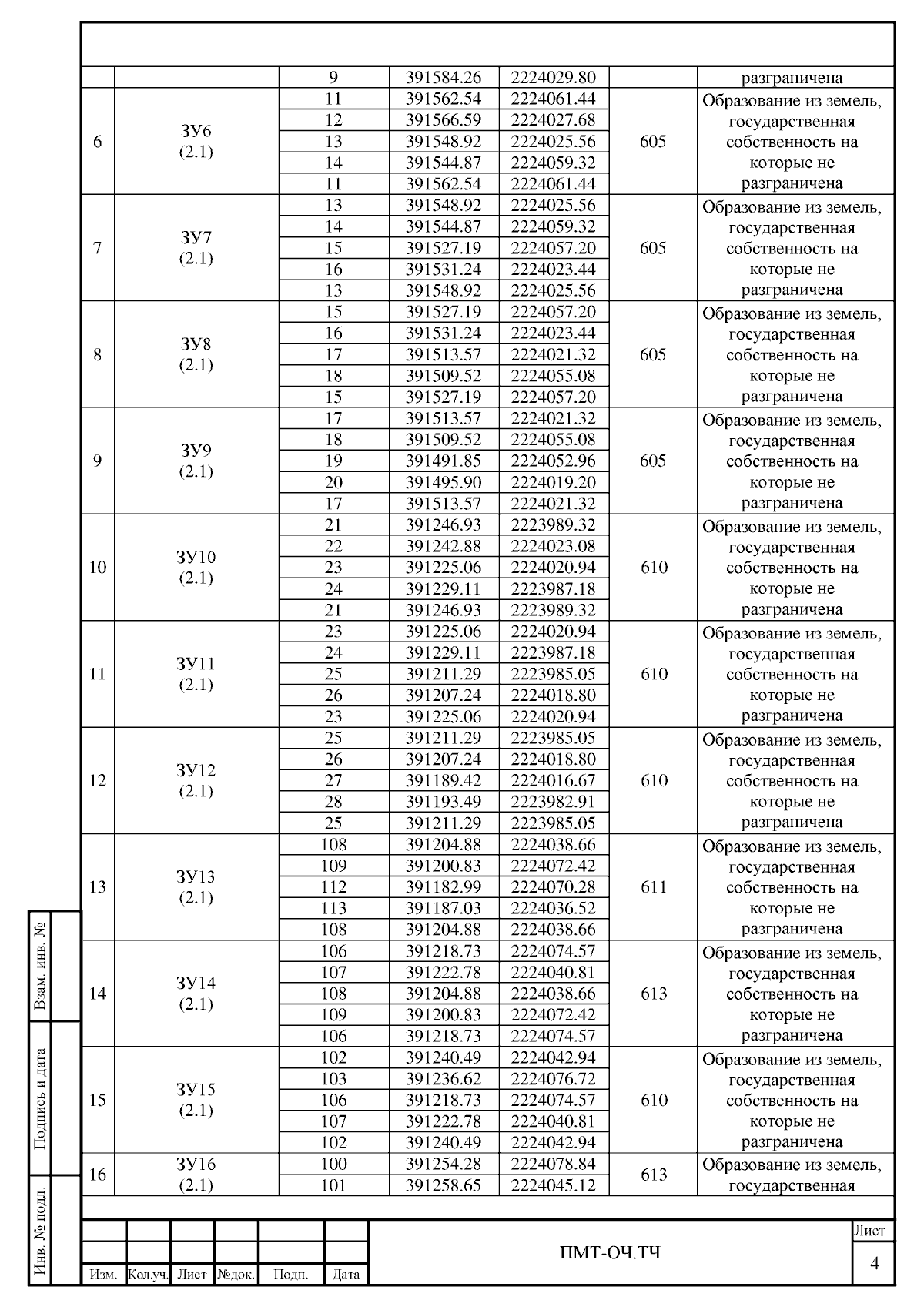 |  |  | 9 | 391584.26 | 2224029.80 |  | разграничена |
|---|---|---|---|---|---|---|
| 6 | ЗУ6 (2.1) | 11 | 391562.54 | 2224061.44 | 605 | Образование из земель, государственная собственность на которые не разграничена |
|  |  | 12 | 391566.59 | 2224027.68 |  |  |
|  |  | 13 | 391548.92 | 2224025.56 |  |  |
|  |  | 14 | 391544.87 | 2224059.32 |  |  |
|  |  | 11 | 391562.54 | 2224061.44 |  |  |
| 7 | ЗУ7 (2.1) | 13 | 391548.92 | 2224025.56 | 605 | Образование из земель, государственная собственность на которые не разграничена |
|  |  | 14 | 391544.87 | 2224059.32 |  |  |
|  |  | 15 | 391527.19 | 2224057.20 |  |  |
|  |  | 16 | 391531.24 | 2224023.44 |  |  |
|  |  | 13 | 391548.92 | 2224025.56 |  |  |
| 8 | ЗУ8 (2.1) | 15 | 391527.19 | 2224057.20 | 605 | Образование из земель, государственная собственность на которые не разграничена |
|  |  | 16 | 391531.24 | 2224023.44 |  |  |
|  |  | 17 | 391513.57 | 2224021.32 |  |  |
|  |  | 18 | 391509.52 | 2224055.08 |  |  |
|  |  | 15 | 391527.19 | 2224057.20 |  |  |
| 9 | ЗУ9 (2.1) | 17 | 391513.57 | 2224021.32 | 605 | Образование из земель, государственная собственность на которые не разграничена |
|  |  | 18 | 391509.52 | 2224055.08 |  |  |
|  |  | 19 | 391491.85 | 2224052.96 |  |  |
|  |  | 20 | 391495.90 | 2224019.20 |  |  |
|  |  | 17 | 391513.57 | 2224021.32 |  |  |
| 10 | ЗУ10 (2.1) | 21 | 391246.93 | 2223989.32 | 610 | Образование из земель, государственная собственность на которые не разграничена |
|  |  | 22 | 391242.88 | 2224023.08 |  |  |
|  |  | 23 | 391225.06 | 2224020.94 |  |  |
|  |  | 24 | 391229.11 | 2223987.18 |  |  |
|  |  | 21 | 391246.93 | 2223989.32 |  |  |
| 11 | ЗУ11 (2.1) | 23 | 391225.06 | 2224020.94 | 610 | Образование из земель, государственная собственность на которые не разграничена |
|  |  | 24 | 391229.11 | 2223987.18 |  |  |
|  |  | 25 | 391211.29 | 2223985.05 |  |  |
|  |  | 26 | 391207.24 | 2224018.80 |  |  |
|  |  | 23 | 391225.06 | 2224020.94 |  |  |
| 12 | ЗУ12 (2.1) | 25 | 391211.29 | 2223985.05 | 610 | Образование из земель, государственная собственность на которые не разграничена |
|  |  | 26 | 391207.24 | 2224018.80 |  |  |
|  |  | 27 | 391189.42 | 2224016.67 |  |  |
|  |  | 28 | 391193.49 | 2223982.91 |  |  |
|  |  | 25 | 391211.29 | 2223985.05 |  |  |
| 13 | ЗУ13 (2.1) | 108 | 391204.88 | 2224038.66 | 611 | Образование из земель, государственная собственность на которые не разграничена |
|  |  | 109 | 391200.83 | 2224072.42 |  |  |
|  |  | 112 | 391182.99 | 2224070.28 |  |  |
|  |  | 113 | 391187.03 | 2224036.52 |  |  |
|  |  | 108 | 391204.88 | 2224038.66 |  |  |
| 14 | ЗУ14 (2.1) | 106 | 391218.73 | 2224074.57 | 613 | Образование из земель, государственная собственность на которые не разграничена |
|  |  | 107 | 391222.78 | 2224040.81 |  |  |
|  |  | 108 | 391204.88 | 2224038.66 |  |  |
|  |  | 109 | 391200.83 | 2224072.42 |  |  |
|  |  | 106 | 391218.73 | 2224074.57 |  |  |
| 15 | ЗУ15 (2.1) | 102 | 391240.49 | 2224042.94 | 610 | Образование из земель, государственная собственность на которые не разграничена |
|  |  | 103 | 391236.62 | 2224076.72 |  |  |
|  |  | 106 | 391218.73 | 2224074.57 |  |  |
|  |  | 107 | 391222.78 | 2224040.81 |  |  |
|  |  | 102 | 391240.49 | 2224042.94 |  |  |
| 16 | ЗУ16 (2.1) | 100 | 391254.28 | 2224078.84 | 613 | Образование из земель, государственная |
|  |  | 101 | 391258.65 | 2224045.12 |  |  |

Взам. инв. №

Подпись и дата

Инв. № подл.

Изм. Кол.уч. Лист №док. Подп. Дата

ПМТ-ОЧ.ТЧ

Лист
4